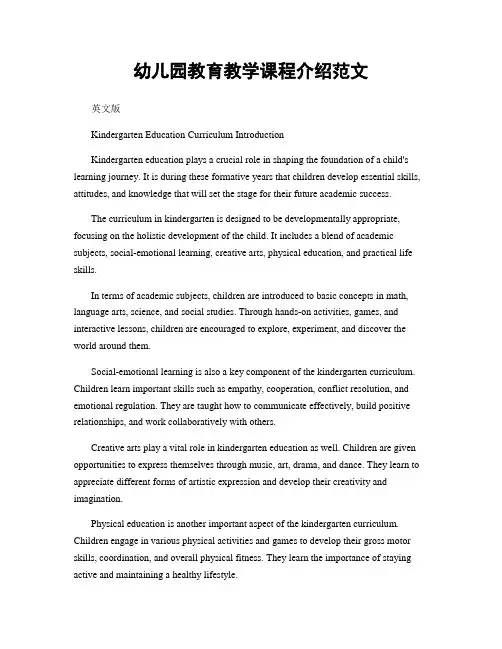 幼儿园教育教学课程介绍范文

英文版

Kindergarten Education Curriculum Introduction

Kindergarten education plays a crucial role in shaping the foundation of a child's learning journey. It is during these formative years that children develop essential skills, attitudes, and knowledge that will set the stage for their future academic success.

The curriculum in kindergarten is designed to be developmentally appropriate, focusing on the holistic development of the child. It includes a blend of academic subjects, social-emotional learning, creative arts, physical education, and practical life skills.

In terms of academic subjects, children are introduced to basic concepts in math, language arts, science, and social studies. Through hands-on activities, games, and interactive lessons, children are encouraged to explore, experiment, and discover the world around them.

Social-emotional learning is also a key component of the kindergarten curriculum. Children learn important skills such as empathy, cooperation, conflict resolution, and emotional regulation. They are taught how to communicate effectively, build positive relationships, and work collaboratively with others.

Creative arts play a vital role in kindergarten education as well. Children are given opportunities to express themselves through music, art, drama, and dance. They learn to appreciate different forms of artistic expression and develop their creativity and imagination.

Physical education is another important aspect of the kindergarten curriculum. Children engage in various physical activities and games to develop their gross motor skills, coordination, and overall physical fitness. They learn the importance of staying active and maintaining a healthy lifestyle.